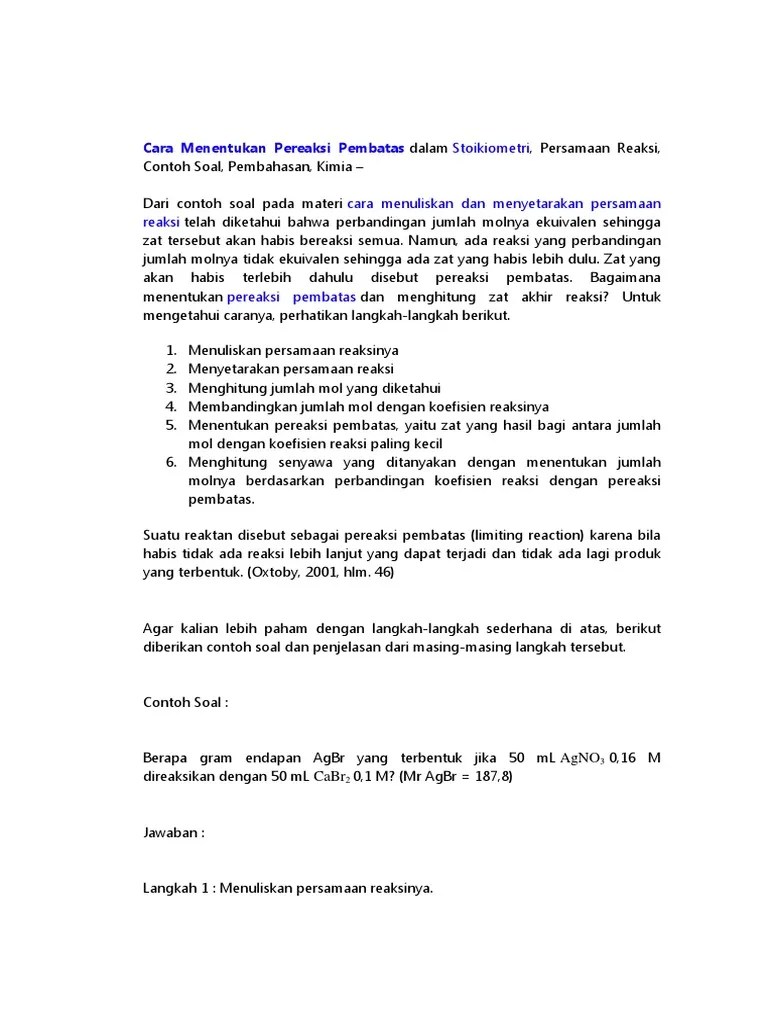 Cara Menentukan Pereaksi Pembatas dalam Stoikiometri, Persamaan Reaksi, Contoh Soal, Pembahasan, Kimia –

Dari contoh soal pada materi cara menuliskan dan menyetarakan persamaan reaksi telah diketahui bahwa perbandingan jumlah molnya ekuivalen sehingga zat tersebut akan habis bereaksi semua. Namun, ada reaksi yang perbandingan jumlah molnya tidak ekuivalen sehingga ada zat yang habis lebih dulu. Zat yang akan habis terlebih dahulu disebut pereaksi pembatas. Bagaimana menentukan pereaksi pembatas dan menghitung zat akhir reaksi? Untuk mengetahui caranya, perhatikan langkah-langkah berikut.

1. Menuliskan persamaan reaksinya
2. Menyetarakan persamaan reaksi
3. Menghitung jumlah mol yang diketahui
4. Membandingkan jumlah mol dengan koefisien reaksinya
5. Menentukan pereaksi pembatas, yaitu zat yang hasil bagi antara jumlah mol dengan koefisien reaksi paling kecil
6. Menghitung senyawa yang ditanyakan dengan menentukan jumlah molnya berdasarkan perbandingan koefisien reaksi dengan pereaksi pembatas.

Suatu reaktan disebut sebagai pereaksi pembatas (limiting reaction) karena bila habis tidak ada reaksi lebih lanjut yang dapat terjadi dan tidak ada lagi produk yang terbentuk. (Oxtoby, 2001, hlm. 46)

Agar kalian lebih paham dengan langkah-langkah sederhana di atas, berikut diberikan contoh soal dan penjelasan dari masing-masing langkah tersebut.

Contoh Soal :

Berapa gram endapan AgBr yang terbentuk jika 50 mL $AgNO_3$ 0,16 M direaksikan dengan 50 mL $CaBr_2$ 0,1 M? (Mr AgBr = 187,8)

Jawaban :

Langkah 1 : Menuliskan persamaan reaksinya.